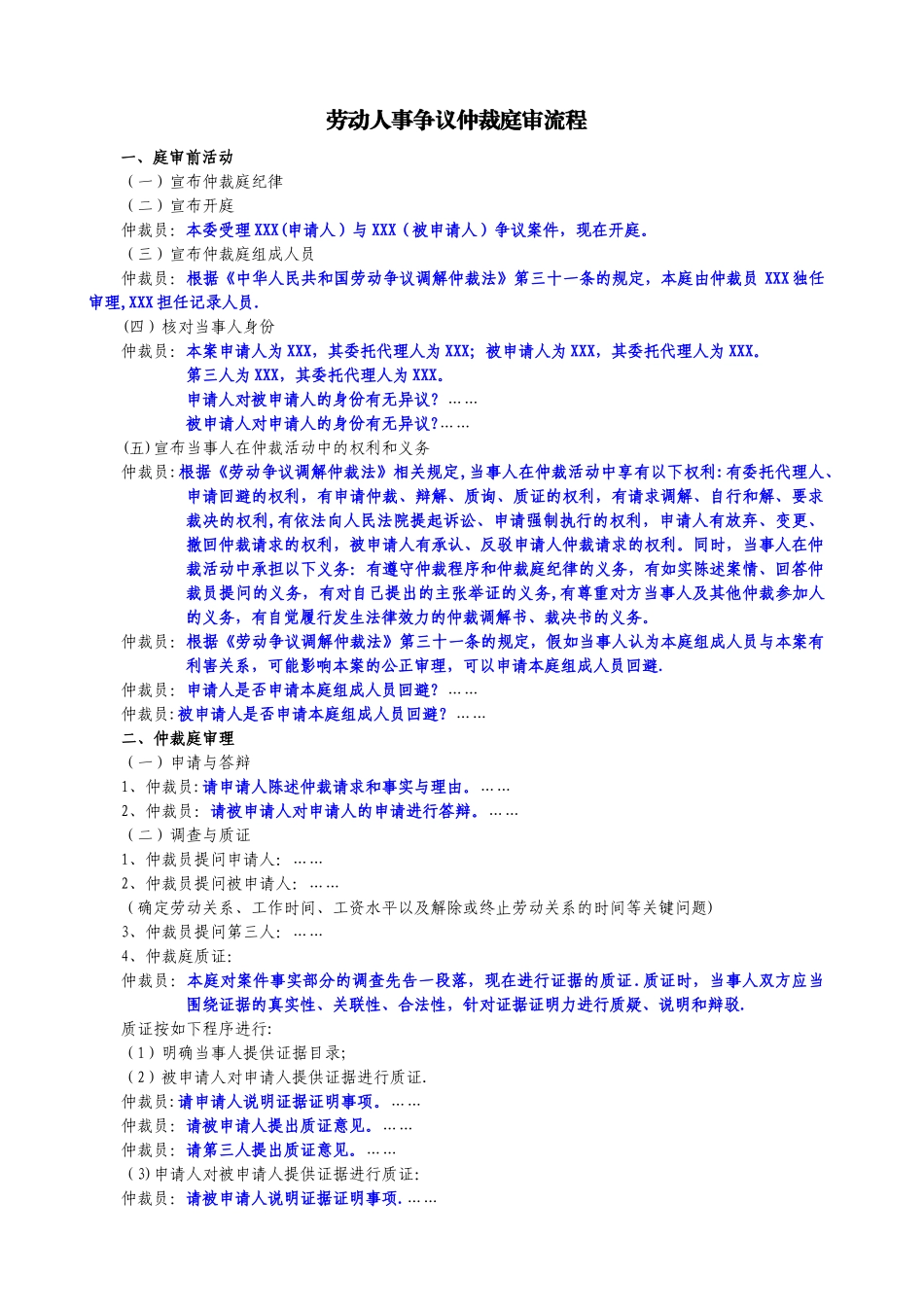 劳动人事争议仲裁庭审流程

一、庭审前活动

（一）宣布仲裁庭纪律

（二）宣布开庭

仲裁员：本委受理 XXX（申请人）与 XXX（被申请人）争议案件，现在开庭。

（三）宣布仲裁庭组成人员

仲裁员：根据《中华人民共和国劳动争议调解仲裁法》第三十一条的规定，本庭由仲裁员 XXX 独任审理，XXX 担任记录人员.

(四)核对当事人身份

仲裁员：本案申请人为 XXX，其委托代理人为 XXX；被申请人为 XXX，其委托代理人为 XXX。
第三人为 XXX，其委托代理人为 XXX。
申请人对被申请人的身份有无异议？……
被申请人对申请人的身份有无异议?……

(五)宣布当事人在仲裁活动中的权利和义务

仲裁员：根据《劳动争议调解仲裁法》相关规定，当事人在仲裁活动中享有以下权利：有委托代理人、申请回避的权利，有申请仲裁、辩解、质询、质证的权利，有请求调解、自行和解、要求裁决的权利，有依法向人民法院提起诉讼、申请强制执行的权利，申请人有放弃、变更、撤回仲裁请求的权利，被申请人有承认、反驳申请人仲裁请求的权利。同时，当事人在仲裁活动中承担以下义务：有遵守仲裁程序和仲裁庭纪律的义务，有如实陈述案情、回答仲裁员提问的义务，有对自己提出的主张举证的义务，有尊重对方当事人及其他仲裁参加人的义务，有自觉履行发生法律效力的仲裁调解书、裁决书的义务。

仲裁员：根据《劳动争议调解仲裁法》第三十一条的规定，假如当事人认为本庭组成人员与本案有利害关系，可能影响本案的公正审理，可以申请本庭组成人员回避.

仲裁员：申请人是否申请本庭组成人员回避？……

仲裁员：被申请人是否申请本庭组成人员回避？……

二、仲裁庭审理

（一）申请与答辩

1、仲裁员：请申请人陈述仲裁请求和事实与理由。……

2、仲裁员：请被申请人对申请人的申请进行答辩。……

（二）调查与质证

1、仲裁员提问申请人：……

2、仲裁员提问被申请人：……

（确定劳动关系、工作时间、工资水平以及解除或终止劳动关系的时间等关键问题）

3、仲裁员提问第三人：……

4、仲裁庭质证：

仲裁员：本庭对案件事实部分的调查先告一段落，现在进行证据的质证.质证时，当事人双方应当围绕证据的真实性、关联性、合法性，针对证据证明力进行质疑、说明和辩驳.

质证按如下程序进行：

（1）明确当事人提供证据目录；

（2）被申请人对申请人提供证据进行质证.

仲裁员：请申请人说明证据证明事项。……

仲裁员：请被申请人提出质证意见。……

仲裁员：请第三人提出质证意见。……

(3)申请人对被申请人提供证据进行质证：

仲裁员：请被申请人说明证据证明事项.……